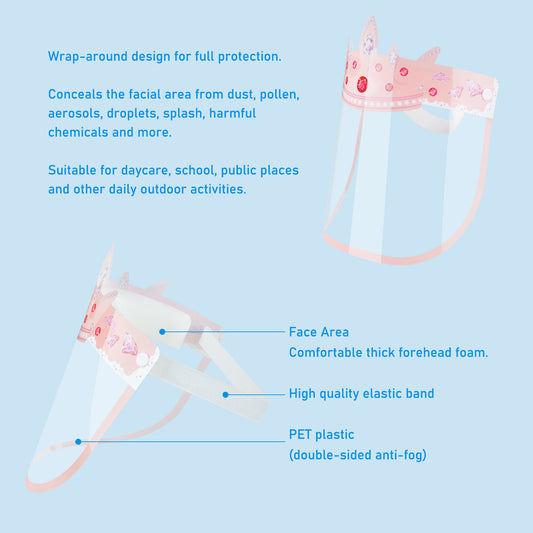 Wrap-around design for full protection.

Conceals the facial area from dust, pollen, aerosols, droplets, splash, harmful chemicals and more.

Suitable for daycare, school, public places and other daily outdoor activities.

Face Area
Comfortable thick forehead foam.

High quality elastic band

PET plastic
(double-sided anti-fog)